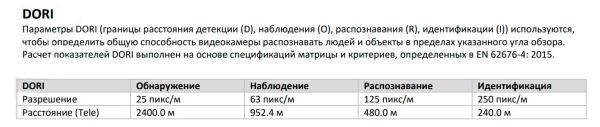 DORI

Параметры DORI (границы расстояния детекции (D), наблюдения (O), распознавания (R), идентификации (I)) используются, чтобы определить общую способность видеокамеры распознавать людей и объекты в пределах указанного угла обзора. Расчет показателей DORI выполнен на основе спецификаций матрицы и критериев, определенных в EN 62676-4: 2015.

| DORI | Обнаружение | Наблюдение | Распознавание | Идентификация |
|---|---|---|---|---|
| Разрешение | 25 пикс/м | 63 пикс/м | 125 пикс/м | 250 пикс/м |
| Расстояние (Tele) | 2400.0 м | 952.4 м | 480.0 м | 240.0 м |